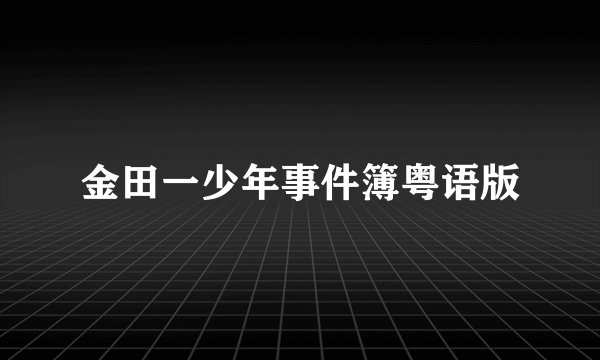 金田一少年事件簿粤语版